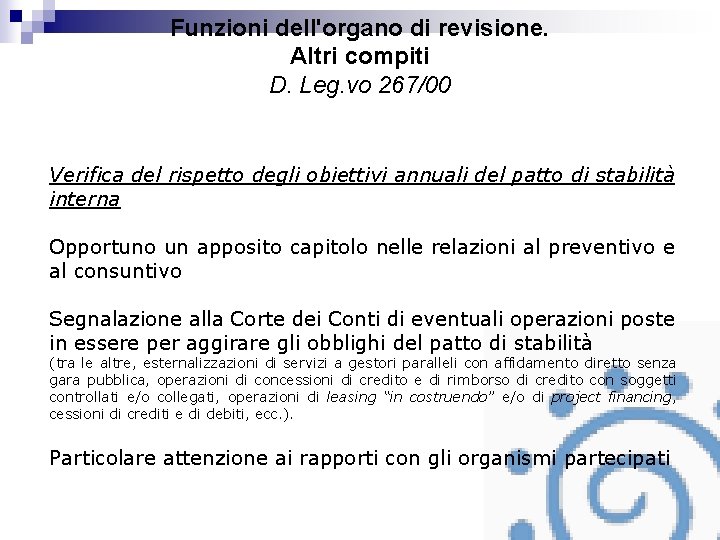 Funzioni dell'organo di revisione.
Altri compiti
D. Leg.vo 267/00

Verifica del rispetto degli obiettivi annuali del patto di stabilità interna

Opportuno un apposito capitolo nelle relazioni al preventivo e al consuntivo

Segnalazione alla Corte dei Conti di eventuali operazioni poste in essere per aggirare gli obblighi del patto di stabilità
(tra le altre, esternalizzazioni di servizi a gestori paralleli con affidamento diretto senza gara pubblica, operazioni di concessioni di credito e di rimborso di credito con soggetti controllati e/o collegati, operazioni di leasing "in costruendo" e/o di project financing, cessioni di crediti e di debiti, ecc.).

Particolare attenzione ai rapporti con gli organismi partecipati